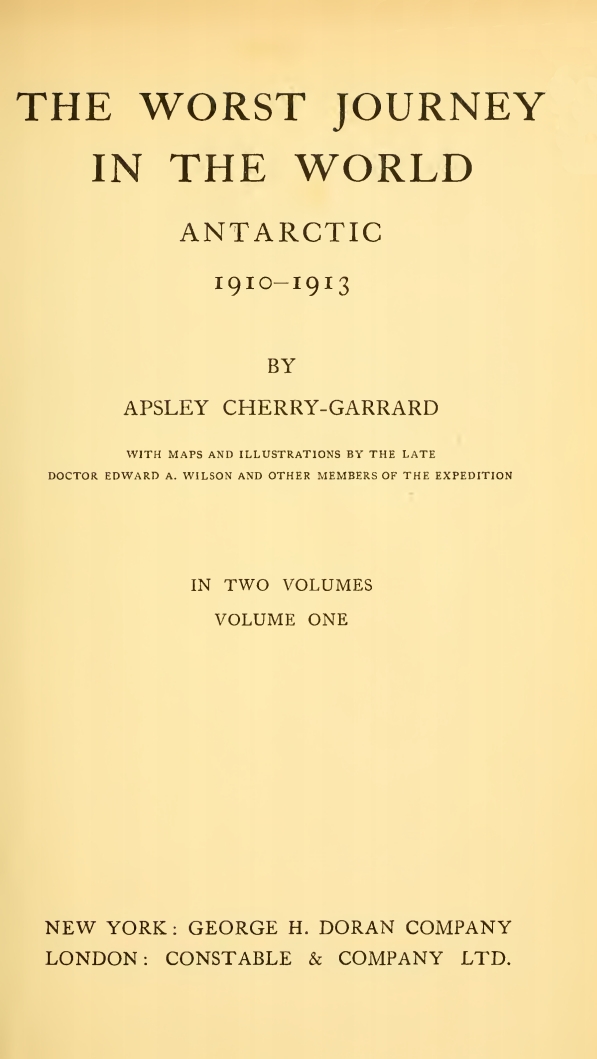 THE WORST JOURNEY IN THE WORLD

ANTARCTIC

1910–1913

BY

APSLEY CHERRY-GARRARD

WITH MAPS AND ILLUSTRATIONS BY THE LATE DOCTOR EDWARD A. WILSON AND OTHER MEMBERS OF THE EXPEDITION

IN TWO VOLUMES

VOLUME ONE

NEW YORK: GEORGE H. DORAN COMPANY
LONDON: CONSTABLE & COMPANY LTD.